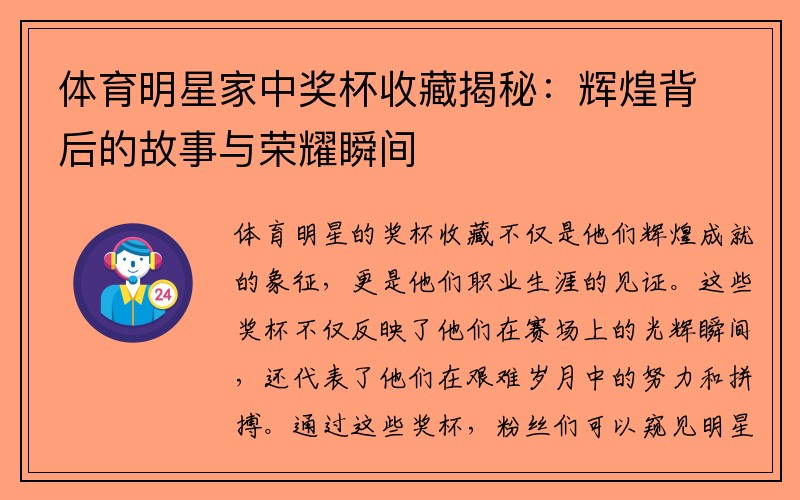 体育明星家中奖杯收藏揭秘：辉煌背后的故事与荣耀瞬间

24

体育明星的奖杯收藏不仅是他们辉煌成就的象征，更是他们职业生涯的见证。这些奖杯不仅反映了他们在赛场上的光辉瞬间，还代表了他们在艰难岁月中的努力和拼搏。通过这些奖杯，粉丝们可以窥见明星